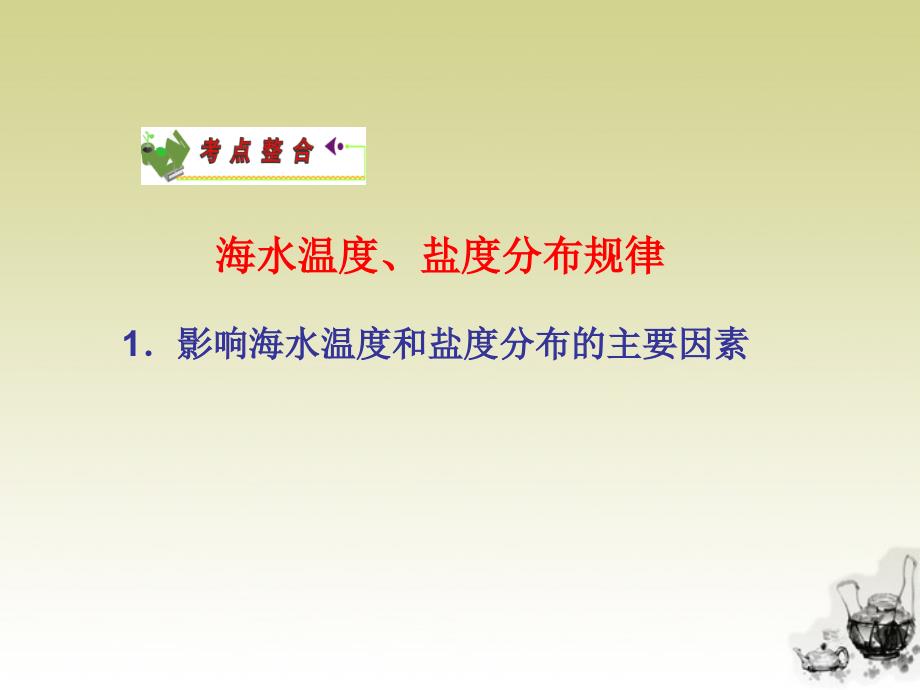 考点整合

海水温度、盐度分布规律

1．影响海水温度和盐度分布的主要因素